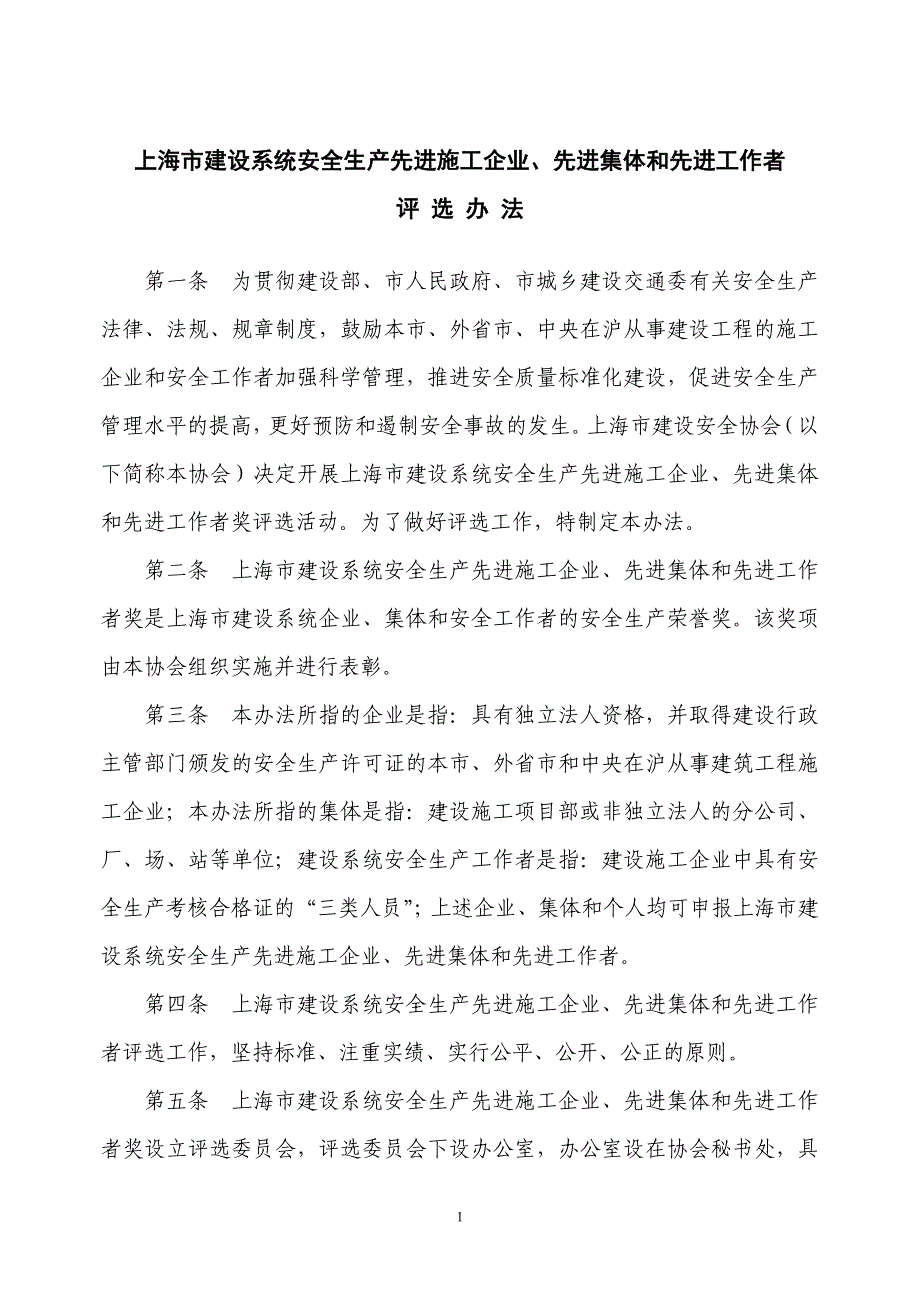 上海市建设系统安全生产先进施工企业、先进集体和先进工作者

评 选 办 法

第一条　为贯彻建设部、市人民政府、市城乡建设交通委有关安全生产法律、法规、规章制度，鼓励本市、外省市、中央在沪从事建设工程的施工企业和安全工作者加强科学管理，推进安全质量标准化建设，促进安全生产管理水平的提高，更好预防和遏制安全事故的发生。上海市建设安全协会（以下简称本协会）决定开展上海市建设系统安全生产先进施工企业、先进集体和先进工作者奖评选活动。为了做好评选工作，特制定本办法。

第二条　上海市建设系统安全生产先进施工企业、先进集体和先进工作者奖是上海市建设系统企业、集体和安全工作者的安全生产荣誉奖。该奖项由本协会组织实施并进行表彰。

第三条　本办法所指的企业是指：具有独立法人资格，并取得建设行政主管部门颁发的安全生产许可证的本市、外省市和中央在沪从事建筑工程施工企业；本办法所指的集体是指：建设施工项目部或非独立法人的分公司、厂、场、站等单位；建设系统安全生产工作者是指：建设施工企业中具有安全生产考核合格证的“三类人员”；上述企业、集体和个人均可申报上海市建设系统安全生产先进施工企业、先进集体和先进工作者。

第四条　上海市建设系统安全生产先进施工企业、先进集体和先进工作者评选工作，坚持标准、注重实绩、实行公平、公开、公正的原则。

第五条　上海市建设系统安全生产先进施工企业、先进集体和先进工作者奖设立评选委员会，评选委员会下设办公室，办公室设在协会秘书处，具

1